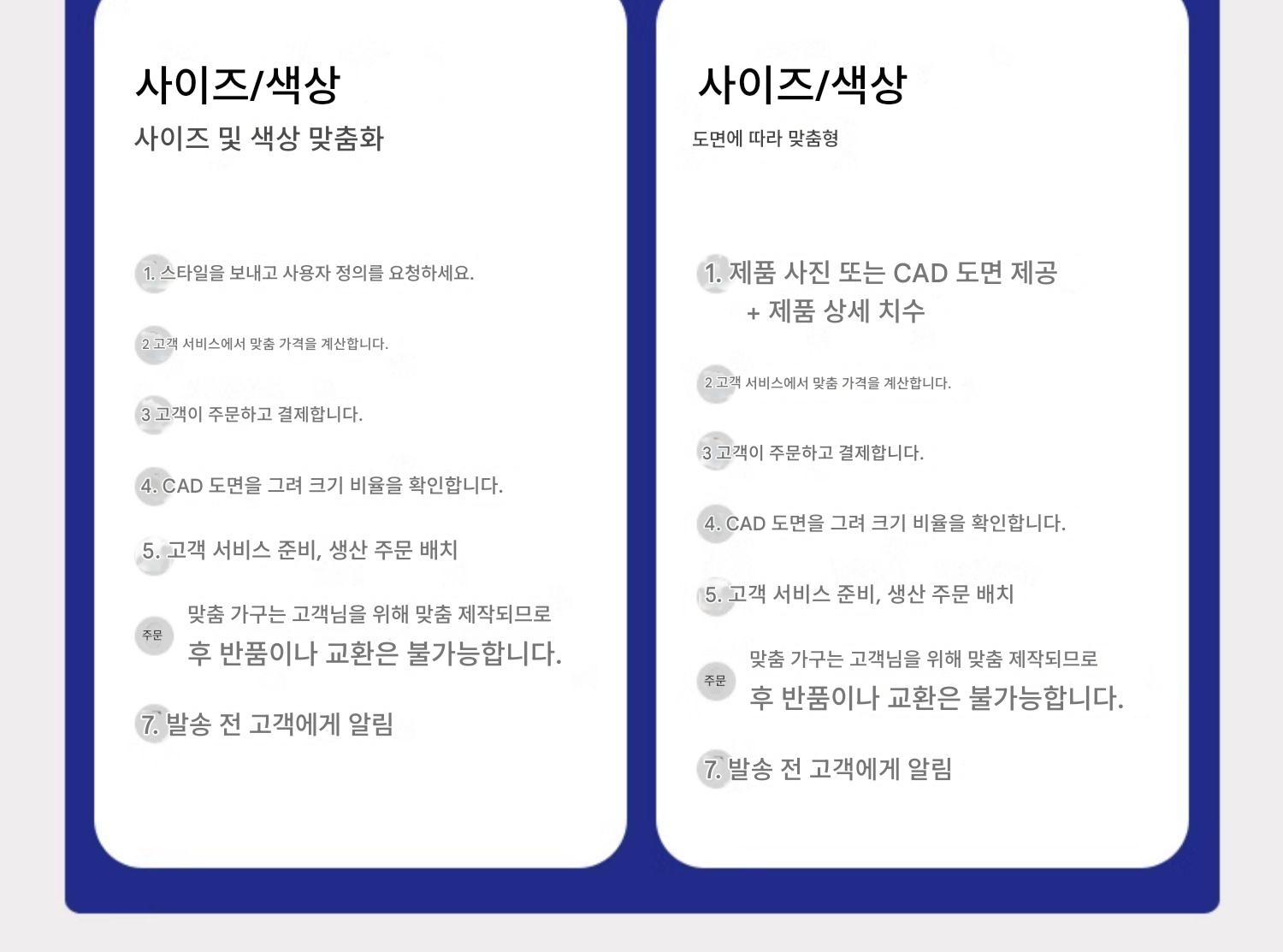 사이즈/색상

사이즈 및 색상 맞춤화

1. 스타일을 보내고 사용자 정의를 요청하세요.

2 고객 서비스에서 맞춤 가격을 계산합니다.

3 고객이 주문하고 결제합니다.

4. CAD 도면을 그려 크기 비율을 확인합니다.

5. 고객 서비스 준비, 생산 주문 배치

주문 맞춤 가구는 고객님을 위해 맞춤 제작되므로 후 반품이나 교환은 불가능합니다.

7. 발송 전 고객에게 알림

사이즈/색상

도면에 따라 맞춤형

1. 제품 사진 또는 CAD 도면 제공 + 제품 상세 치수

2 고객 서비스에서 맞춤 가격을 계산합니다.

3 고객이 주문하고 결제합니다.

4. CAD 도면을 그려 크기 비율을 확인합니다.

5. 고객 서비스 준비, 생산 주문 배치

주문 맞춤 가구는 고객님을 위해 맞춤 제작되므로 후 반품이나 교환은 불가능합니다.

7. 발송 전 고객에게 알림